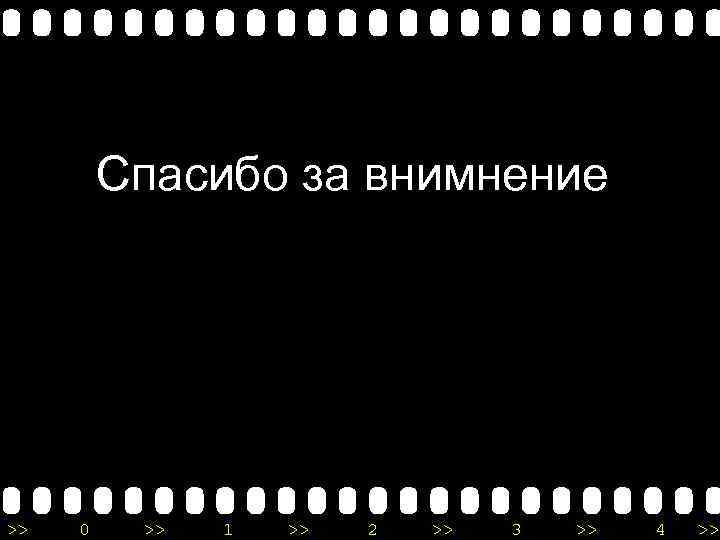 Спасибо за внимнение

>> 0 >> 1 >> 2 >> 3 >> 4 >>